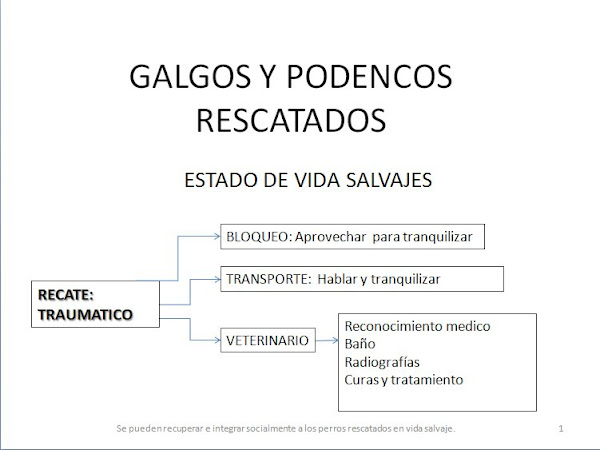 GALGOS Y PODENCOS RESCATADOS

ESTADO DE VIDA SALVAJES

RECATE: TRAUMATICO

BLOQUEO: Aprovechar para tranquilizar

TRANSPORTE: Hablar y tranquilizar

VETERINARIO

Reconocimiento medico
Baño
Radiografías
Curas y tratamiento

Se pueden recuperar e integrar socialmente a los perros rescatados en vida salvaje.

1